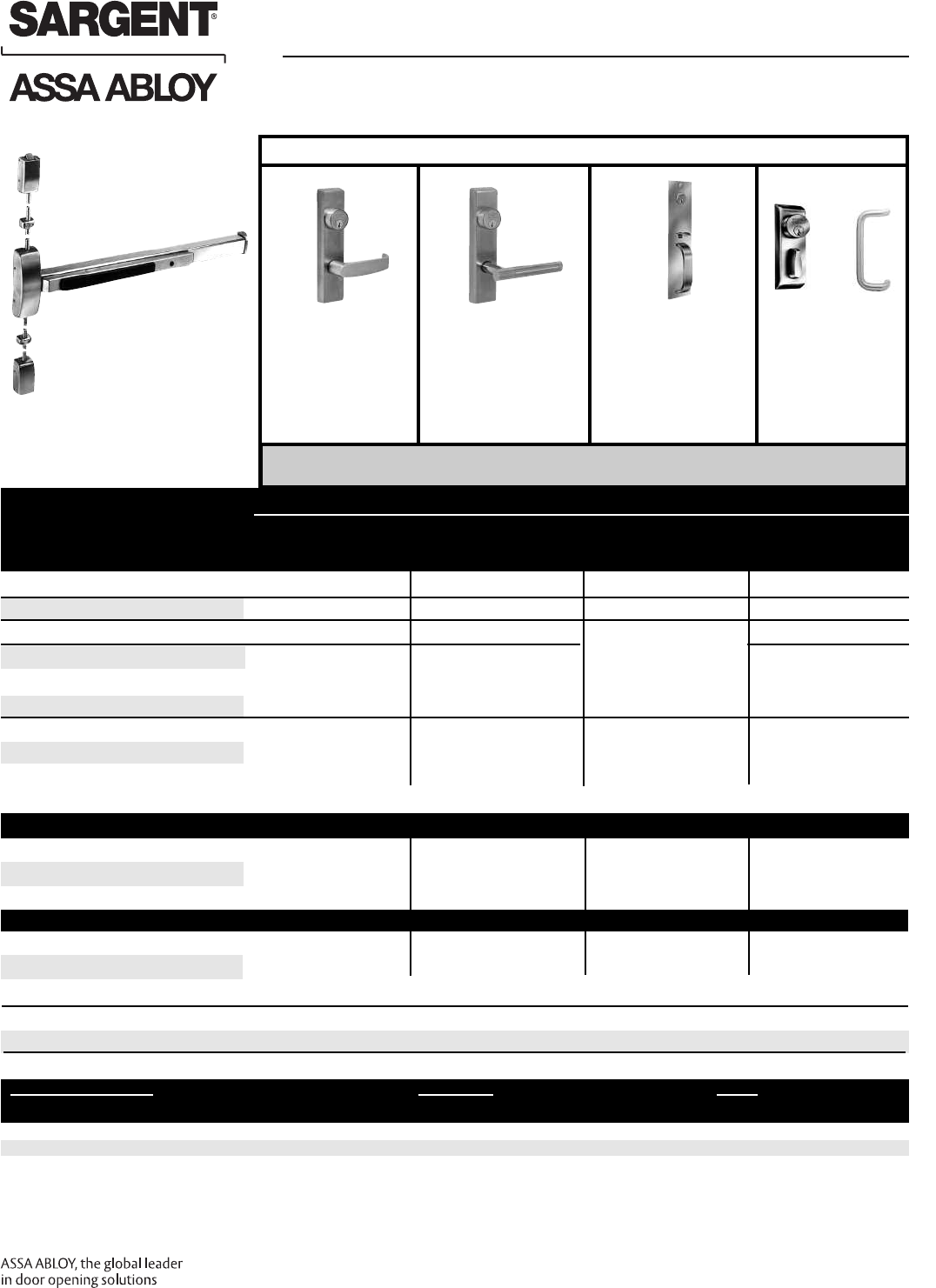 SARGENT®

ASSA ABLOY

ASSA ABLOY, the global leader in door opening solutions